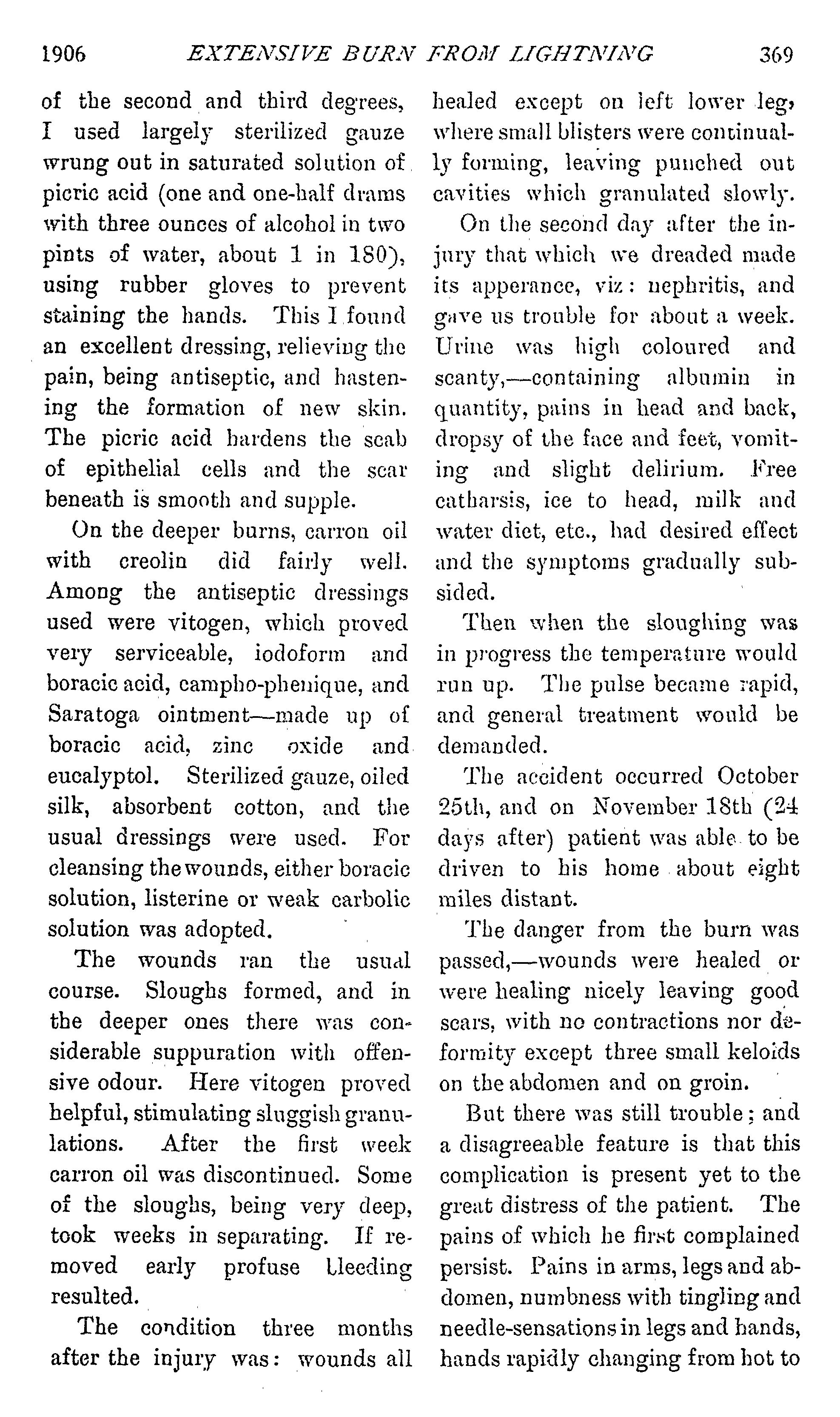 1906 EXTENSIVE BURN FROM LIGHTNING 369

of the second and third degrees, I used largely sterilized gauze wrung out in saturated solution of picric acid (one and one-half drams with three ounces of alcohol in two pints of water, about 1 in 180), using rubber gloves to prevent staining the hands. This I found an excellent dressing, relieving the pain, being antiseptic, and hastening the formation of new skin. The picric acid hardens the scab of epithelial cells and the scar beneath is smooth and supple.

On the deeper burns, carron oil with creolin did fairly well. Among the antiseptic dressings used were vitogen, which proved very serviceable, iodoform and boracic acid, campho-phenique, and Saratoga ointment—made up of boracic acid, zinc oxide and eucalyptol. Sterilized gauze, oiled silk, absorbent cotton, and the usual dressings were used. For cleansing the wounds, either boracic solution, listerine or weak carbolic solution was adopted.

The wounds ran the usual course. Sloughs formed, and in the deeper ones there was considerable suppuration with offensive odour. Here vitogen proved helpful, stimulating sluggish granulations. After the first week carron oil was discontinued. Some of the sloughs, being very deep, took weeks in separating. If removed early profuse bleeding resulted.

The condition three months after the injury was: wounds all healed except on left lower leg, where small blisters were continually forming, leaving punched out cavities which granulated slowly.

On the second day after the injury that which we dreaded made its apperance, viz: nephritis, and gave us trouble for about a week. Urine was high coloured and scanty,—containing albumin in quantity, pains in head and back, dropsy of the face and feet, vomiting and slight delirium. Free catharsis, ice to head, milk and water diet, etc., had desired effect and the symptoms gradually subsided.

Then when the sloughing was in progress the temperature would run up. The pulse became rapid, and general treatment would be demanded.

The accident occurred October 25th, and on November 18th (24 days after) patient was able to be driven to his home about eight miles distant.

The danger from the burn was passed,—wounds were healed or were healing nicely leaving good scars, with no contractions nor deformity except three small keloids on the abdomen and on groin.

But there was still trouble; and a disagreeable feature is that this complication is present yet to the great distress of the patient. The pains of which he first complained persist. Pains in arms, legs and abdomen, numbness with tingling and needle-sensations in legs and hands, hands rapidly changing from hot to